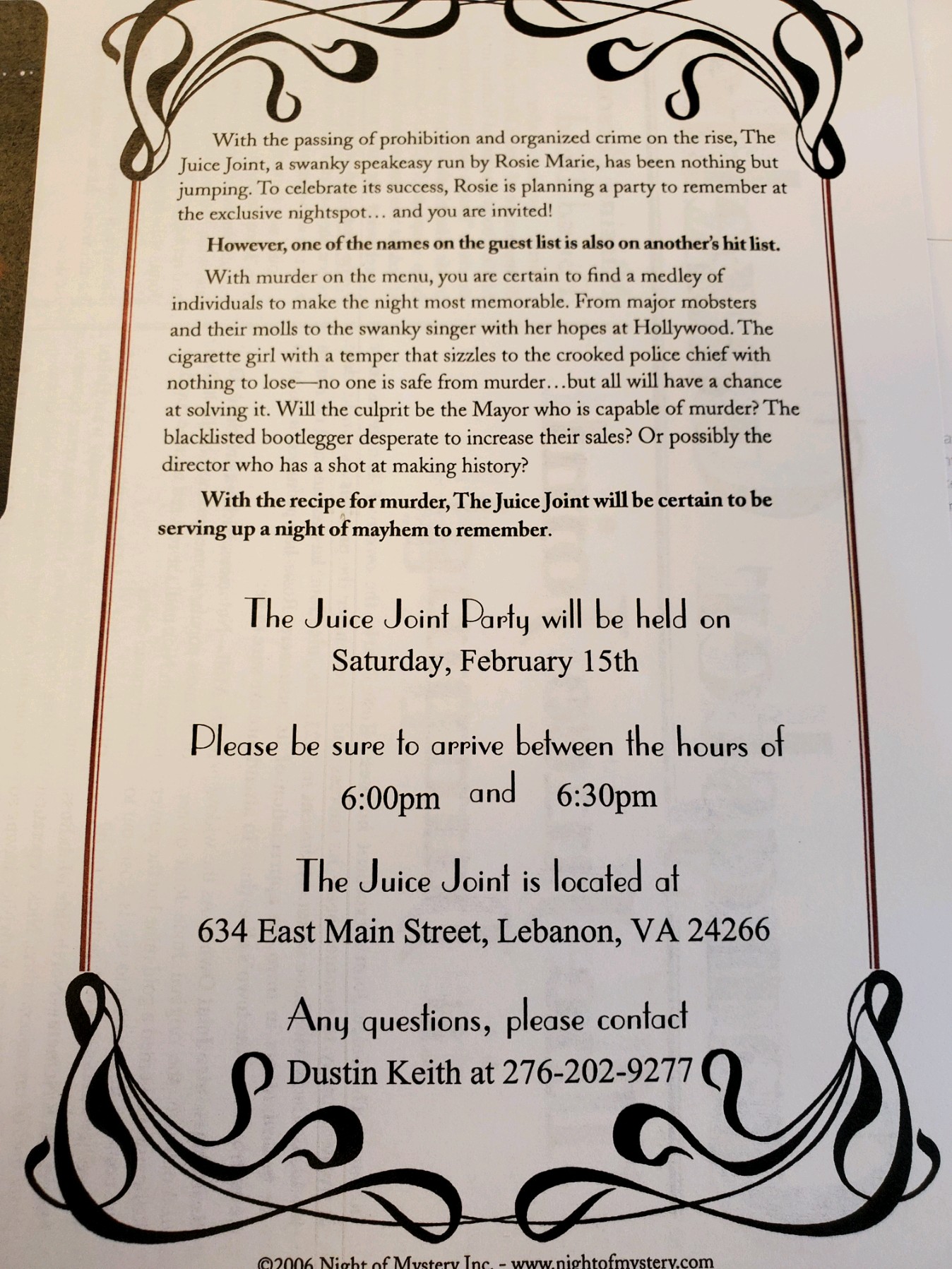 With the passing of prohibition and organized crime on the rise, The Juice Joint, a swanky speakeasy run by Rosie Marie, has been nothing but jumping. To celebrate its success, Rosie is planning a party to remember at the exclusive nightspot... and you are invited!

However, one of the names on the guest list is also on another's hit list.

With murder on the menu, you are certain to find a medley of individuals to make the night most memorable. From major mobsters and their molls to the swanky singer with her hopes at Hollywood. The cigarette girl with a temper that sizzles to the crooked police chief with nothing to lose—no one is safe from murder...but all will have a chance at solving it. Will the culprit be the Mayor who is capable of murder? The blacklisted bootlegger desperate to increase their sales? Or possibly the director who has a shot at making history?

With the recipe for murder, The Juice Joint will be certain to be serving up a night of mayhem to remember.

The Juice Joint Party will be held on
Saturday, February 15th

Please be sure to arrive between the hours of
6:00pm and 6:30pm

The Juice Joint is located at
634 East Main Street, Lebanon, VA 24266

Any questions, please contact
Dustin Keith at 276-202-9277

©2006 Night of Mystery Inc. - www.nightofmystery.com